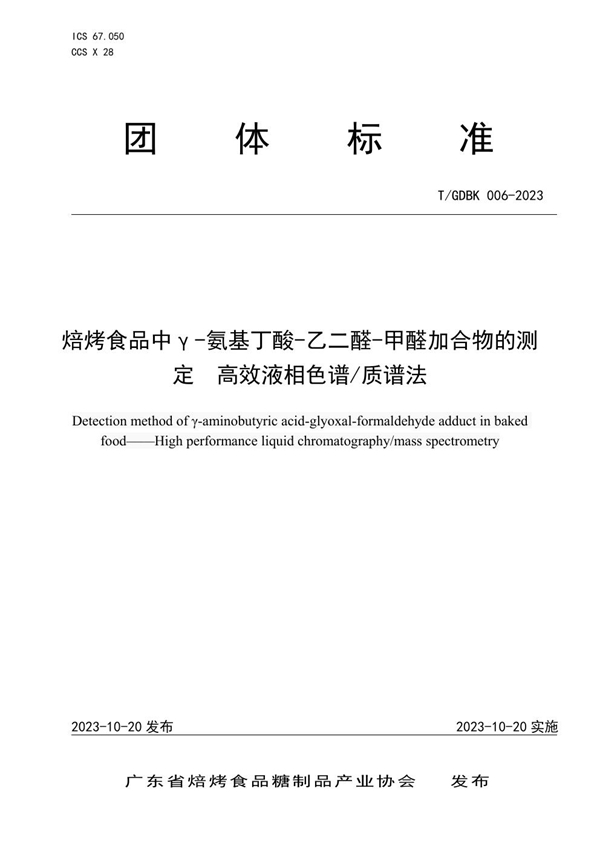 ICS 67.050
CCS X 28

团 体 标 准

T/GDBK 006-2023

焙烤食品中γ-氨基丁酸-乙二醛-甲醛加合物的测定 高效液相色谱/质谱法

Detection method of γ-aminobutyric acid-glyoxal-formaldehyde adduct in baked food——High performance liquid chromatography/mass spectrometry

2023-10-20 发布

2023-10-20 实施

广东省焙烤食品糖制品产业协会 发布